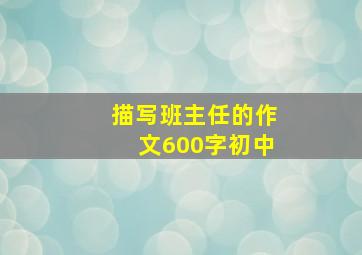 描写班主任的作文600字初中